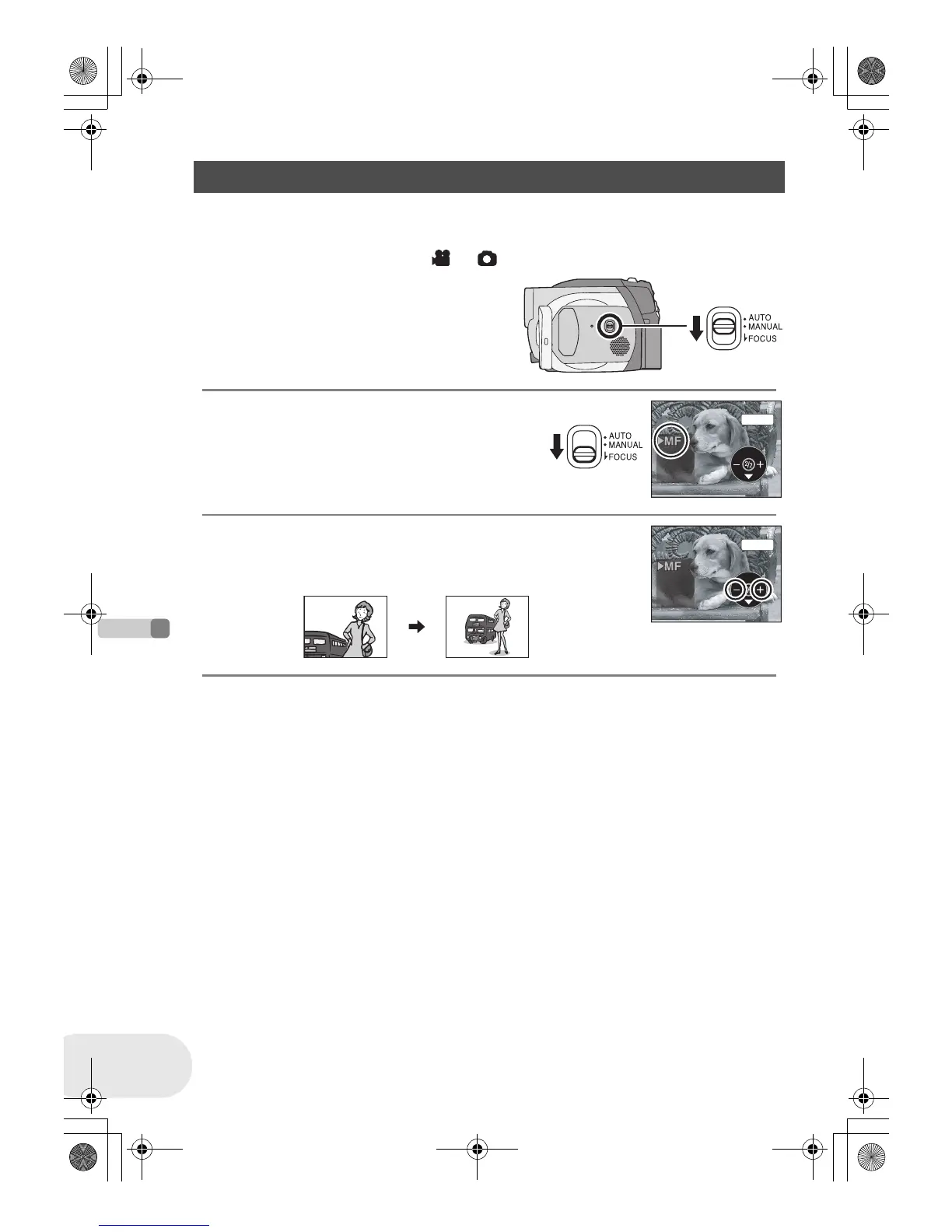 AUTO
MANUAL
FOCUS

AUTO
MANUAL
FOCUS

MF

MF